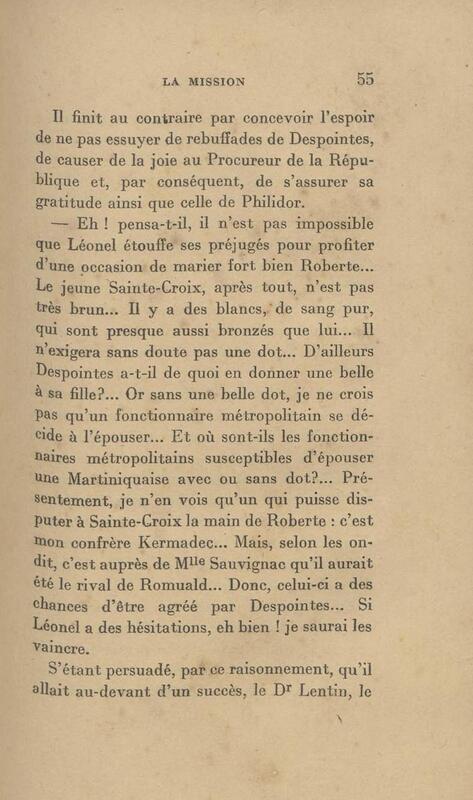 LA MISSION 55

Il finit au contraire par concevoir l'espoir de ne pas essuyer de rebuffades de Despointes, de causer de la joie au Procureur de la République et, par conséquent, de s'assurer sa gratitude ainsi que celle de Philidor.

— Eh ! pensa-t-il, il n'est pas impossible que Léonel étouffe ses préjugés pour profiter d'une occasion de marier fort bien Roberte... Le jeune Sainte-Croix, après tout, n'est pas très brun... Il y a des blancs, de sang pur, qui sont presque aussi bronzés que lui... Il n'exigera sans doute pas une dot... D'ailleurs Despointes a-t-il de quoi en donner une belle à sa fille?... Or sans une belle dot, je ne crois pas qu'un fonctionnaire métropolitain se décide à l'épouser... Et où sont-ils les fonctionnaires métropolitains susceptibles d'épouser une Martiniquaise avec ou sans dot?... Présentement, je n'en vois qu'un qui puisse disputer à Sainte-Croix la main de Roberte : c'est mon confrère Kermadec... Mais, selon les on-dit, c'est auprès de M$^{lle}$ Sauvignac qu'il aurait été le rival de Romuald... Donc, celui-ci a des chances d'être agréé par Despointes... Si Léonel a des hésitations, eh bien ! je saurai les vaincre.

S'étant persuadé, par ce raisonnement, qu'il allait au-devant d'un succès, le D$^r$ Lentin, le